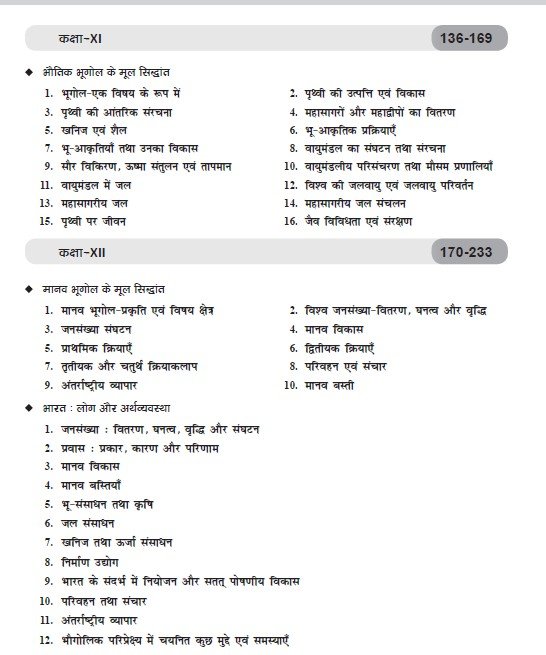 कक्षा-XI 136-169

◆ भौतिक भूगोल के मूल सिद्धांत

1. भूगोल-एक विषय के रूप में
3. पृथ्वी की आंतरिक संरचना
5. खनिज एवं शैल
7. भू-आकृतियाँ तथा उनका विकास
9. सौर विकिरण, ऊष्मा संतुलन एवं तापमान
11. वायुमंडल में जल
13. महासागरीय जल
15. पृथ्वी पर जीवन

2. पृथ्वी की उत्पत्ति एवं विकास
4. महासागरों और महाद्वीपों का वितरण
6. भू-आकृतिक प्रक्रियाएँ
8. वायुमंडल का संघटन तथा संरचना
10. वायुमंडलीय परिसंचरण तथा मौसम प्रणालियाँ
12. विश्व की जलवायु एवं जलवायु परिवर्तन
14. महासागरीय जल संचलन
16. जैव विविधता एवं संरक्षण

कक्षा-XII 170-233

◆ मानव भूगोल के मूल सिद्धांत

1. मानव भूगोल-प्रकृति एवं विषय क्षेत्र
3. जनसंख्या संघटन
5. प्राथमिक क्रियाएँ
7. तृतीयक और चतुर्थ क्रियाकलाप
9. अंतर्राष्ट्रीय व्यापार

2. विश्व जनसंख्या-वितरण, घनत्व और वृद्धि
4. मानव विकास
6. द्वितीयक क्रियाएँ
8. परिवहन एवं संचार
10. मानव बस्ती

◆ भारत : लोग और अर्थव्यवस्था

1. जनसंख्या : वितरण, घनत्व, वृद्धि और संघटन
2. प्रवास : प्रकार, कारण और परिणाम
3. मानव विकास
4. मानव बस्तियाँ
5. भू-संसाधन तथा कृषि
6. जल संसाधन
7. खनिज तथा ऊर्जा संसाधन
8. निर्माण उद्योग
9. भारत के संदर्भ में नियोजन और सतत् पोषणीय विकास
10. परिवहन तथा संचार
11. अंतर्राष्ट्रीय व्यापार
12. भौगोलिक परिप्रेक्ष्य में चयनित कुछ मुद्दे एवं समस्याएँ